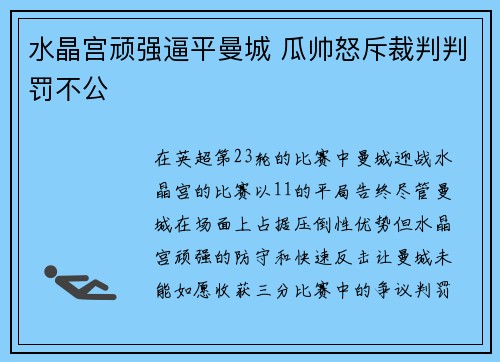 水晶宫顽强逼平曼城 瓜帅怒斥裁判判罚不公

在英超第23轮的比赛中曼城迎战水晶宫的比赛以11的平局告终尽管曼城在场面上占据压倒性优势但水晶宫顽强的防守和快速反击让曼城未能如愿收获三分比赛中的争议判罚